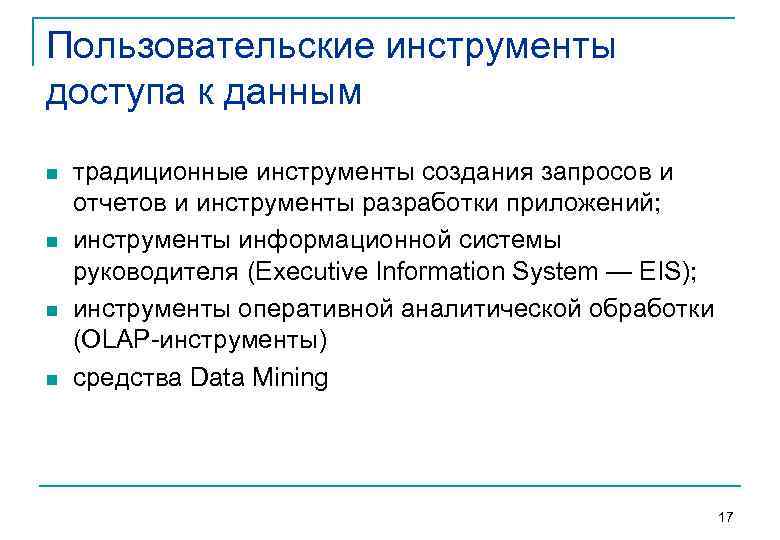 Пользовательские инструменты доступа к данным

- традиционные инструменты создания запросов и отчетов и инструменты разработки приложений;
- инструменты информационной системы руководителя (Executive Information System — EIS);
- инструменты оперативной аналитической обработки (OLAP-инструменты)
- средства Data Mining

17